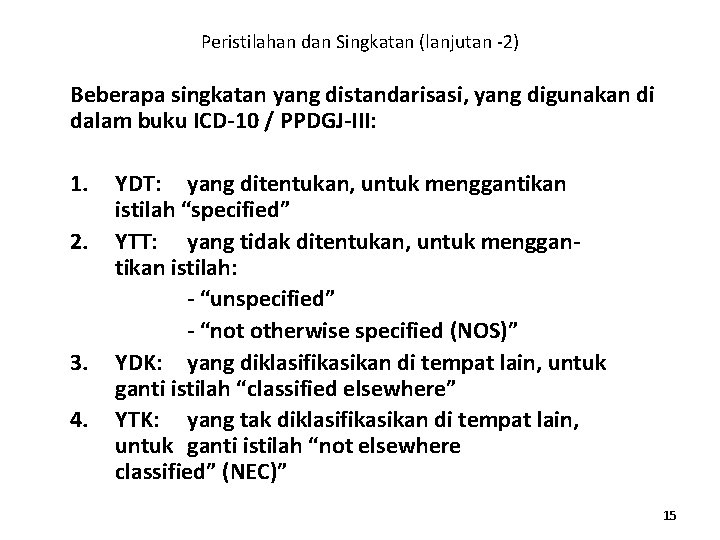 Peristilahan dan Singkatan (lanjutan -2)

Beberapa singkatan yang distandarisasi, yang digunakan di dalam buku ICD-10 / PPDGJ-III:

1. YDT: yang ditentukan, untuk menggantikan istilah “specified”
2. YTT: yang tidak ditentukan, untuk menggantikan istilah:
- “unspecified”
- “not otherwise specified (NOS)”
3. YDK: yang diklasifikasikan di tempat lain, untuk ganti istilah “classified elsewhere”
4. YTK: yang tak diklasifikasikan di tempat lain, untuk ganti istilah “not elsewhere classified” (NEC)”

15